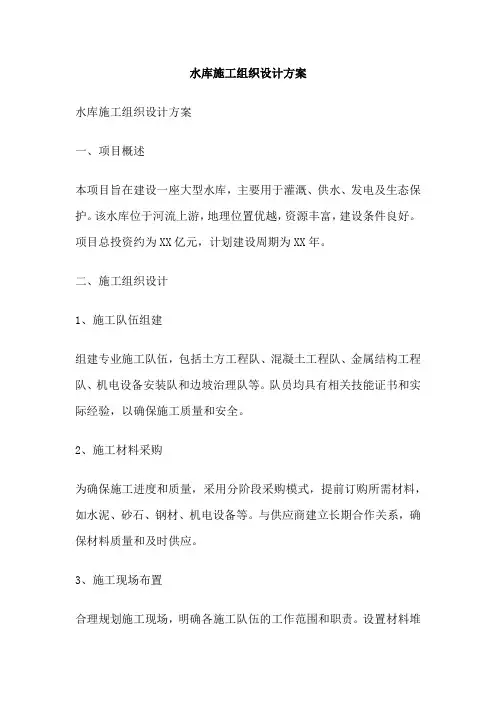 水库施工组织设计方案

水库施工组织设计方案

一、项目概述

本项目旨在建设一座大型水库，主要用于灌溉、供水、发电及生态保护。该水库位于河流上游，地理位置优越，资源丰富，建设条件良好。项目总投资约为XX亿元，计划建设周期为XX年。

二、施工组织设计

1、施工队伍组建

组建专业施工队伍，包括土方工程队、混凝土工程队、金属结构工程队、机电设备安装队和边坡治理队等。队员均具有相关技能证书和实际经验，以确保施工质量和安全。

2、施工材料采购

为确保施工进度和质量，采用分阶段采购模式，提前订购所需材料，如水泥、砂石、钢材、机电设备等。与供应商建立长期合作关系，确保材料质量和及时供应。

3、施工现场布置

合理规划施工现场，明确各施工队伍的工作范围和职责。设置材料堆